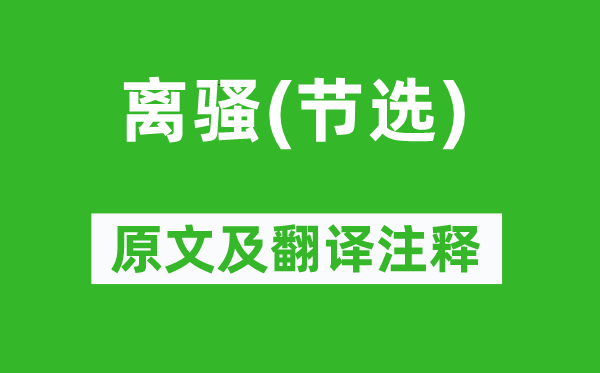 离骚(节选)

原文及翻译注释